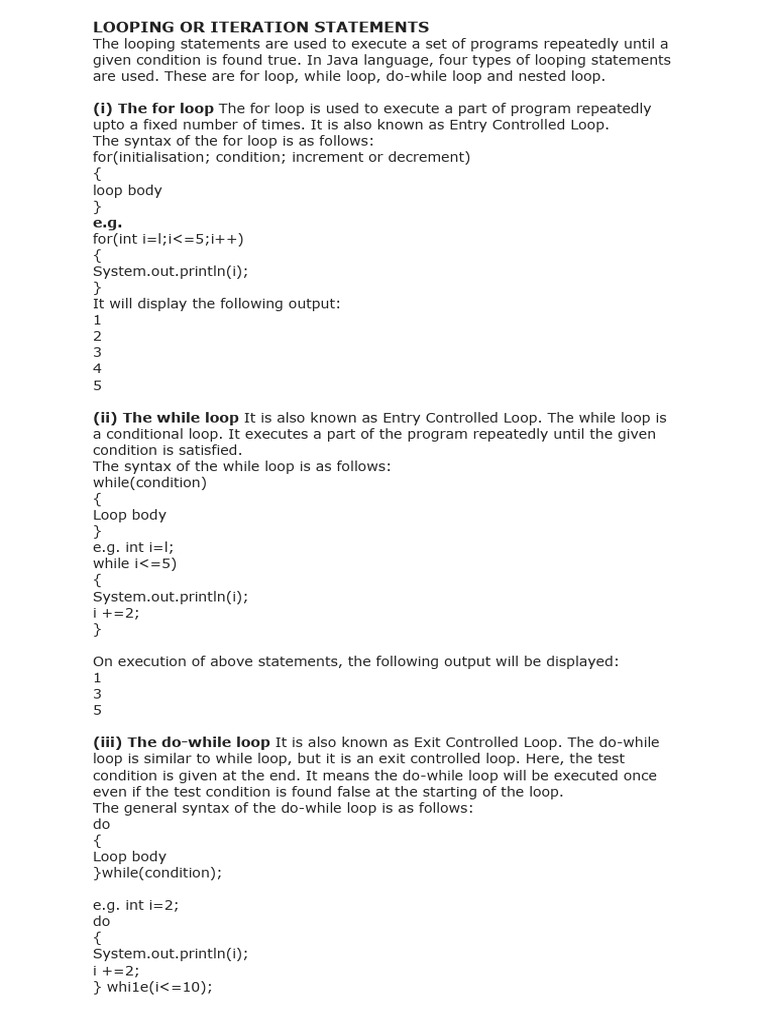 LOOPING OR ITERATION STATEMENTS
The looping statements are used to execute a set of programs repeatedly until a given condition is found true. In Java language, four types of looping statements are used. These are for loop, while loop, do-while loop and nested loop.

(i) The for loop The for loop is used to execute a part of program repeatedly upto a fixed number of times. It is also known as Entry Controlled Loop.
The syntax of the for loop is as follows:
for(initialisation; condition; increment or decrement)
{
loop body
}
e.g.
for(int i=l;i<=5;i++)
{
System.out.println(i);
}
It will display the following output:
1
2
3
4
5

(ii) The while loop It is also known as Entry Controlled Loop. The while loop is a conditional loop. It executes a part of the program repeatedly until the given condition is satisfied.
The syntax of the while loop is as follows:
while(condition)
{
Loop body
}
e.g. int i=l;
while i<=5)
{
System.out.println(i);
i +=2;
}

On execution of above statements, the following output will be displayed:
1
3
5

(iii) The do-while loop It is also known as Exit Controlled Loop. The do-while loop is similar to while loop, but it is an exit controlled loop. Here, the test condition is given at the end. It means the do-while loop will be executed once even if the test condition is found false at the starting of the loop.
The general syntax of the do-while loop is as follows:
do
{
Loop body
}while(condition);

e.g. int i=2;
do
{
System.out.println(i);
i +=2;
} whi1e(i<=10);